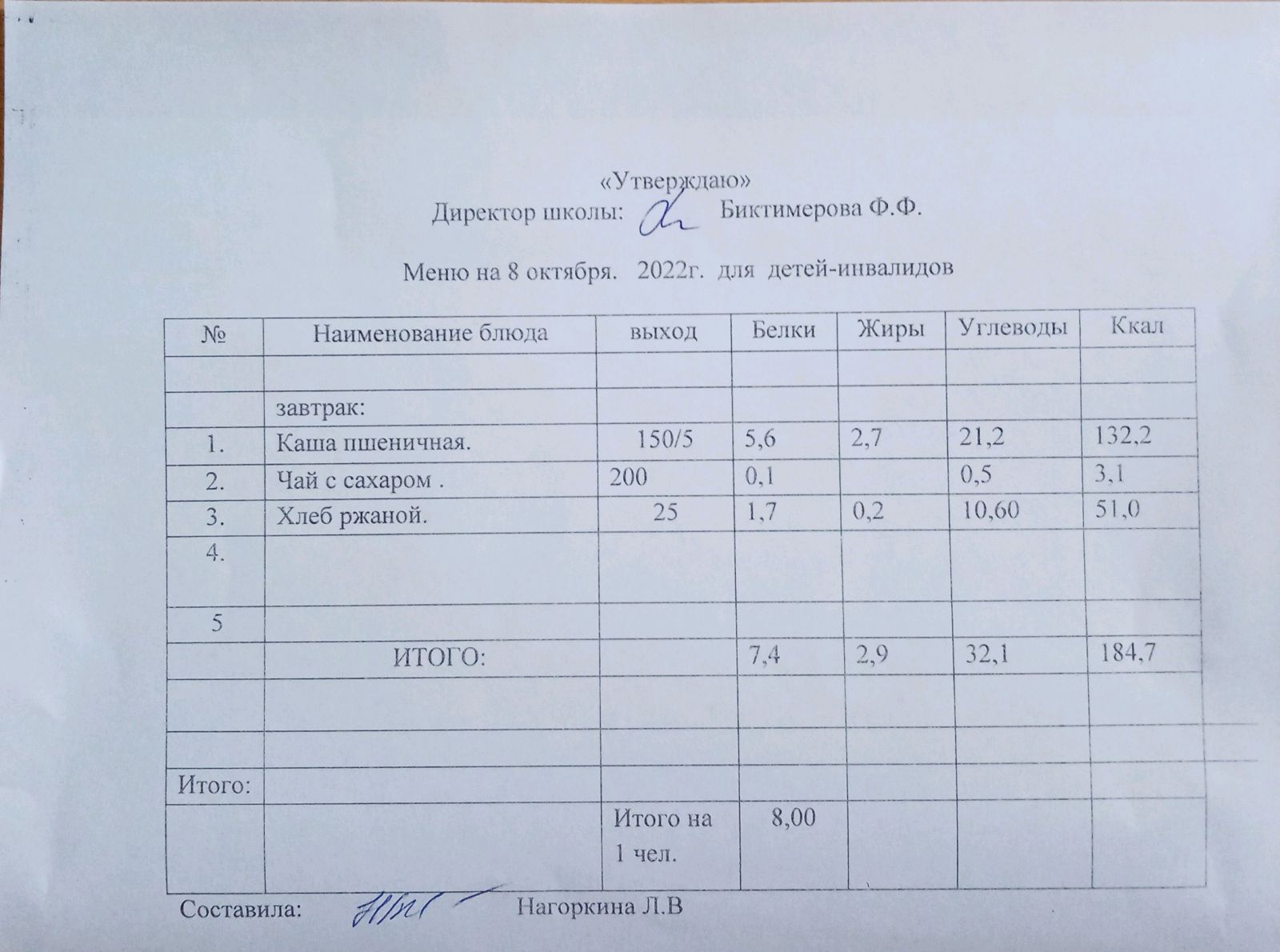 «Утверждаю»
Директор школы: Биктимерова Ф.Ф.

Меню на 8 октября. 2022г. для детей-инвалидов

| № | Наименование блюда | выход | Белки | Жиры | Углеводы | Ккал |
|---|---|---|---|---|---|---|
| | | | | | | |
| | завтрак: | | | | | |
| 1. | Каша пшеничная. | 150/5 | 5,6 | 2,7 | 21,2 | 132,2 |
| 2. | Чай с сахаром . | 200 | 0,1 | | 0,5 | 3,1 |
| 3. | Хлеб ржаной. | 25 | 1,7 | 0,2 | 10,60 | 51,0 |
| 4. | | | | | | |
| 5 | | | | | | |
| | ИТОГО: | | 7,4 | 2,9 | 32,1 | 184,7 |
| | | | | | | |
| | | | | | | |
| Итого: | | | | | | |
| | | Итого на 1 чел. | 8,00 | | | |

Составила: Нагоркина Л.В